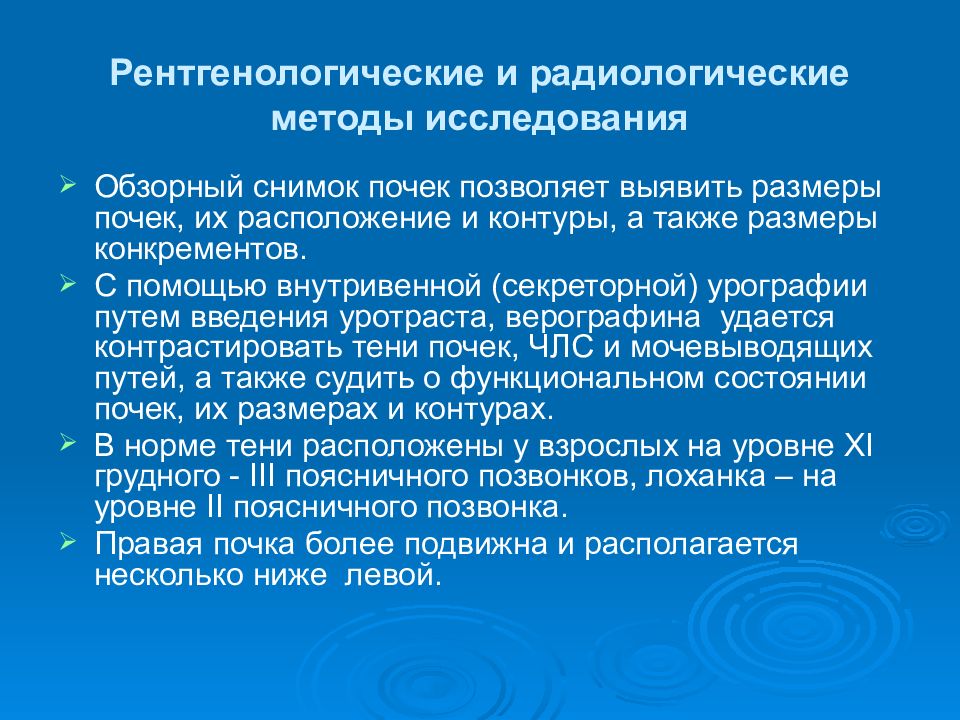 Рентгенологические и радиологические методы исследования

➢ Обзорный снимок почек позволяет выявить размеры почек, их расположение и контуры, а также размеры конкрементов.

➢ С помощью внутривенной (секреторной) урографии путем введения уротраста, верографина удается контрастировать тени почек, ЧЛС и мочевыводящих путей, а также судить о функциональном состоянии почек, их размерах и контурах.

➢ В норме тени расположены у взрослых на уровне XI грудного - III поясничного позвонков, лоханка – на уровне II поясничного позвонка.

➢ Правая почка более подвижна и располагается несколько ниже левой.